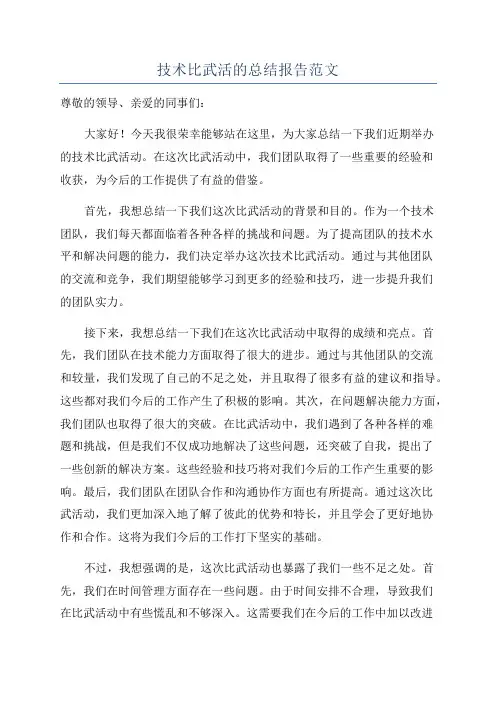 技术比武活的总结报告范文

尊敬的领导、亲爱的同事们：

大家好！今天我很荣幸能够站在这里，为大家总结一下我们近期举办的技术比武活动。在这次比武活动中，我们团队取得了一些重要的经验和收获，为今后的工作提供了有益的借鉴。

首先，我想总结一下我们这次比武活动的背景和目的。作为一个技术团队，我们每天都面临着各种各样的挑战和问题。为了提高团队的技术水平和解决问题的能力，我们决定举办这次技术比武活动。通过与其他团队的交流和竞争，我们期望能够学习到更多的经验和技巧，进一步提升我们的团队实力。

接下来，我想总结一下我们在这次比武活动中取得的成绩和亮点。首先，我们团队在技术能力方面取得了很大的进步。通过与其他团队的交流和较量，我们发现了自己的不足之处，并且取得了很多有益的建议和指导。这些都对我们今后的工作产生了积极的影响。其次，在问题解决能力方面，我们团队也取得了很大的突破。在比武活动中，我们遇到了各种各样的难题和挑战，但是我们不仅成功地解决了这些问题，还突破了自我，提出了一些创新的解决方案。这些经验和技巧将对我们今后的工作产生重要的影响。最后，我们团队在团队合作和沟通协作方面也有所提高。通过这次比武活动，我们更加深入地了解了彼此的优势和特长，并且学会了更好地协作和合作。这将为我们今后的工作打下坚实的基础。

不过，我想强调的是，这次比武活动也暴露了我们一些不足之处。首先，我们在时间管理方面存在一些问题。由于时间安排不合理，导致我们在比武活动中有些慌乱和不够深入。这需要我们在今后的工作中加以改进